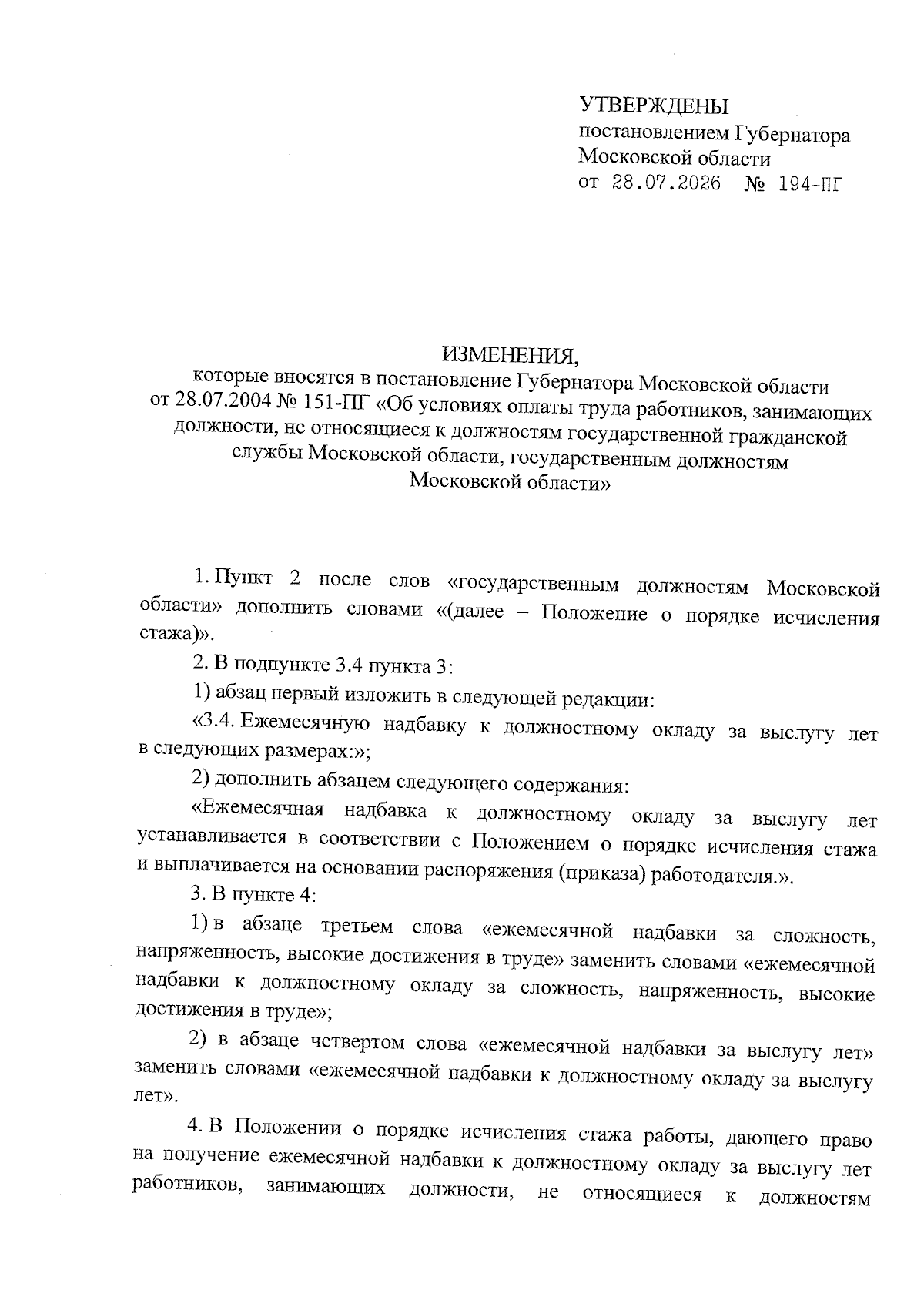 УТВЕРЖДЕНЫ
постановлением Губернатора
Московской области
от 28.07.2026 № 194-ПГ

ИЗМЕНЕНИЯ,
которые вносятся в постановление Губернатора Московской области от 28.07.2004 № 151-ПГ «Об условиях оплаты труда работников, занимающих должности, не относящиеся к должностям государственной гражданской службы Московской области, государственным должностям Московской области»

1. Пункт 2 после слов «государственным должностям Московской области» дополнить словами «(далее – Положение о порядке исчисления стажа)».

2. В подпункте 3.4 пункта 3:

1) абзац первый изложить в следующей редакции:

«3.4. Ежемесячную надбавку к должностному окладу за выслугу лет в следующих размерах:»;

2) дополнить абзацем следующего содержания:

«Ежемесячная надбавка к должностному окладу за выслугу лет устанавливается в соответствии с Положением о порядке исчисления стажа и выплачивается на основании распоряжения (приказа) работодателя.».

3. В пункте 4:

1) в абзаце третьем слова «ежемесячной надбавки за сложность, напряженность, высокие достижения в труде» заменить словами «ежемесячной надбавки к должностному окладу за сложность, напряженность, высокие достижения в труде»;

2) в абзаце четвертом слова «ежемесячной надбавки за выслугу лет» заменить словами «ежемесячной надбавки к должностному окладу за выслугу лет».

4. В Положении о порядке исчисления стажа работы, дающего право на получение ежемесячной надбавки к должностному окладу за выслугу лет работников, занимающих должности, не относящиеся к должностям